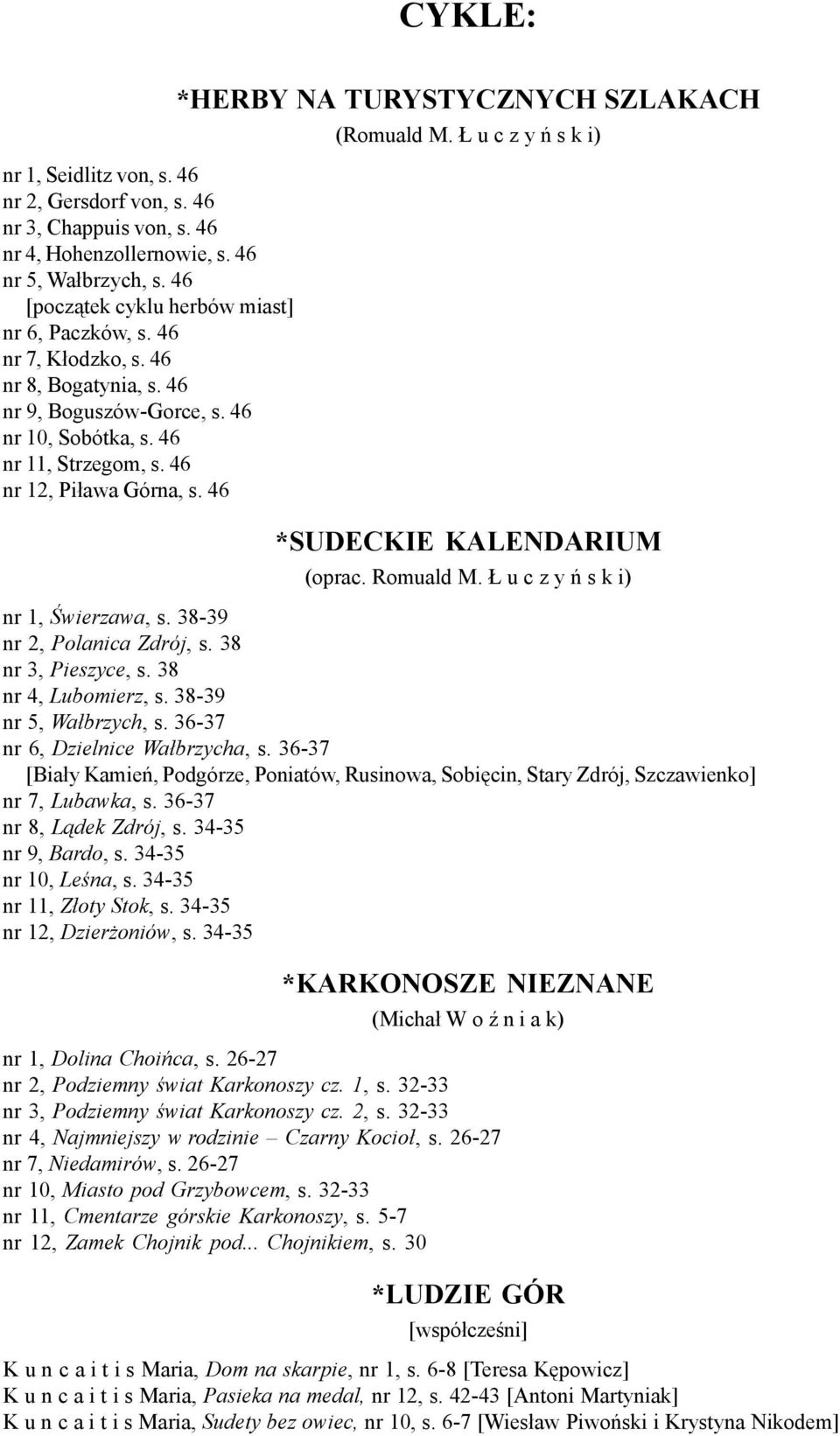 CYKLE:

*HERBY NA TURYSTYCZNYCH SZLAKACH
(Romuald M. Ł u c z y ń s k i)

nr 1, Seidlitz von, s. 46
nr 2, Gersdorf von, s. 46
nr 3, Chappuis von, s. 46
nr 4, Hohenzollernowie, s. 46
nr 5, Wałbrzych, s. 46
[początek cyklu herbów miast]
nr 6, Paczków, s. 46
nr 7, Kłodzko, s. 46
nr 8, Bogatynia, s. 46
nr 9, Boguszów-Gorce, s. 46
nr 10, Sobótka, s. 46
nr 11, Strzegom, s. 46
nr 12, Piława Górna, s. 46

*SUDECKIE KALENDARIUM
(oprac. Romuald M. Ł u c z y ń s k i)

nr 1, Świerzawa, s. 38-39
nr 2, Polanica Zdrój, s. 38
nr 3, Pieszyce, s. 38
nr 4, Lubomierz, s. 38-39
nr 5, Wałbrzych, s. 36-37
nr 6, Dzielnice Wałbrzycha, s. 36-37
[Biały Kamień, Podgórze, Poniatów, Rusinowa, Sobięcin, Stary Zdrój, Szczawienko]
nr 7, Lubawka, s. 36-37
nr 8, Lądek Zdrój, s. 34-35
nr 9, Bardo, s. 34-35
nr 10, Leśna, s. 34-35
nr 11, Złoty Stok, s. 34-35
nr 12, Dzierżoniów, s. 34-35

*KARKONOSZE NIEZNANE
(Michał W o ź n i a k)

nr 1, Dolina Choińca, s. 26-27
nr 2, Podziemny świat Karkonoszy cz. 1, s. 32-33
nr 3, Podziemny świat Karkonoszy cz. 2, s. 32-33
nr 4, Najmniejszy w rodzinie – Czarny Kocioł, s. 26-27
nr 7, Niedamirów, s. 26-27
nr 10, Miasto pod Grzybowcem, s. 32-33
nr 11, Cmentarze górskie Karkonoszy, s. 5-7
nr 12, Zamek Chojnik pod... Chojnikiem, s. 30

*LUDZIE GÓR
[współcześni]

K u n c a i t i s Maria, Dom na skarpie, nr 1, s. 6-8 [Teresa Kępowicz]
K u n c a i t i s Maria, Pasieka na medal, nr 12, s. 42-43 [Antoni Martyniak]
K u n c a i t i s Maria, Sudety bez owiec, nr 10, s. 6-7 [Wiesław Piwoński i Krystyna Nikodem]